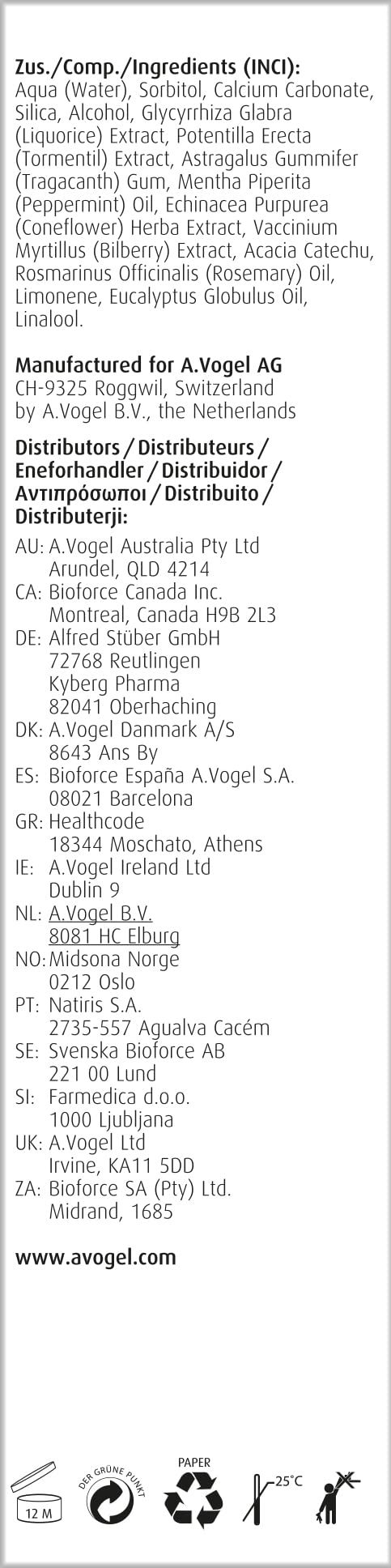 Zus./Comp./Ingredients (INCI): Aqua (Water), Sorbitol, Calcium Carbonate, Silica, Alcohol, Glycyrrhiza Glabra (Liquorice) Extract, Potentilla Erecta (Tormentil) Extract, Astragalus Gummifer (Tragacanth) Gum, Mentha Piperita (Peppermint) Oil, Echinacea Purpurea (Coneflower) Herba Extract, Vaccinium Myrtillus (Bilberry) Extract, Acacia Catechu, Rosmarinus Officinalis (Rosemary) Oil, Limonene, Eucalyptus Globulus Oil, Linalool.

Manufactured for A.Vogel AG
CH-9325 Roggwil, Switzerland
by A.Vogel B.V., the Netherlands

Distributors / Distributeurs / Eneforhandler / Distribuidor / Αντιπρόσωποι / Distribuito / Distributerji:

AU: A.Vogel Australia Pty Ltd
Arundel, QLD 4214
CA: Bioforce Canada Inc.
Montreal, Canada H9B 2L3
DE: Alfred Stüber GmbH
72768 Reutlingen
Kyberg Pharma
82041 Oberhaching
DK: A.Vogel Danmark A/S
8643 Ans By
ES: Bioforce España A.Vogel S.A.
08021 Barcelona
GR: Healthcode
18344 Moschato, Athens
IE: A.Vogel Ireland Ltd
Dublin 9
NL: A.Vogel B.V.
8081 HC Elburg
NO: Midsona Norge
0212 Oslo
PT: Natiris S.A.
2735-557 Agualva Cacém
SE: Svenska Bioforce AB
221 00 Lund
SI: Farmedica d.o.o.
1000 Ljubljana
UK: A.Vogel Ltd
Irvine, KA11 5DD
ZA: Bioforce SA (Pty) Ltd.
Midrand, 1685

www.avogel.com

12 M
DER GRÜNE PUNKT
PAPER
25°C